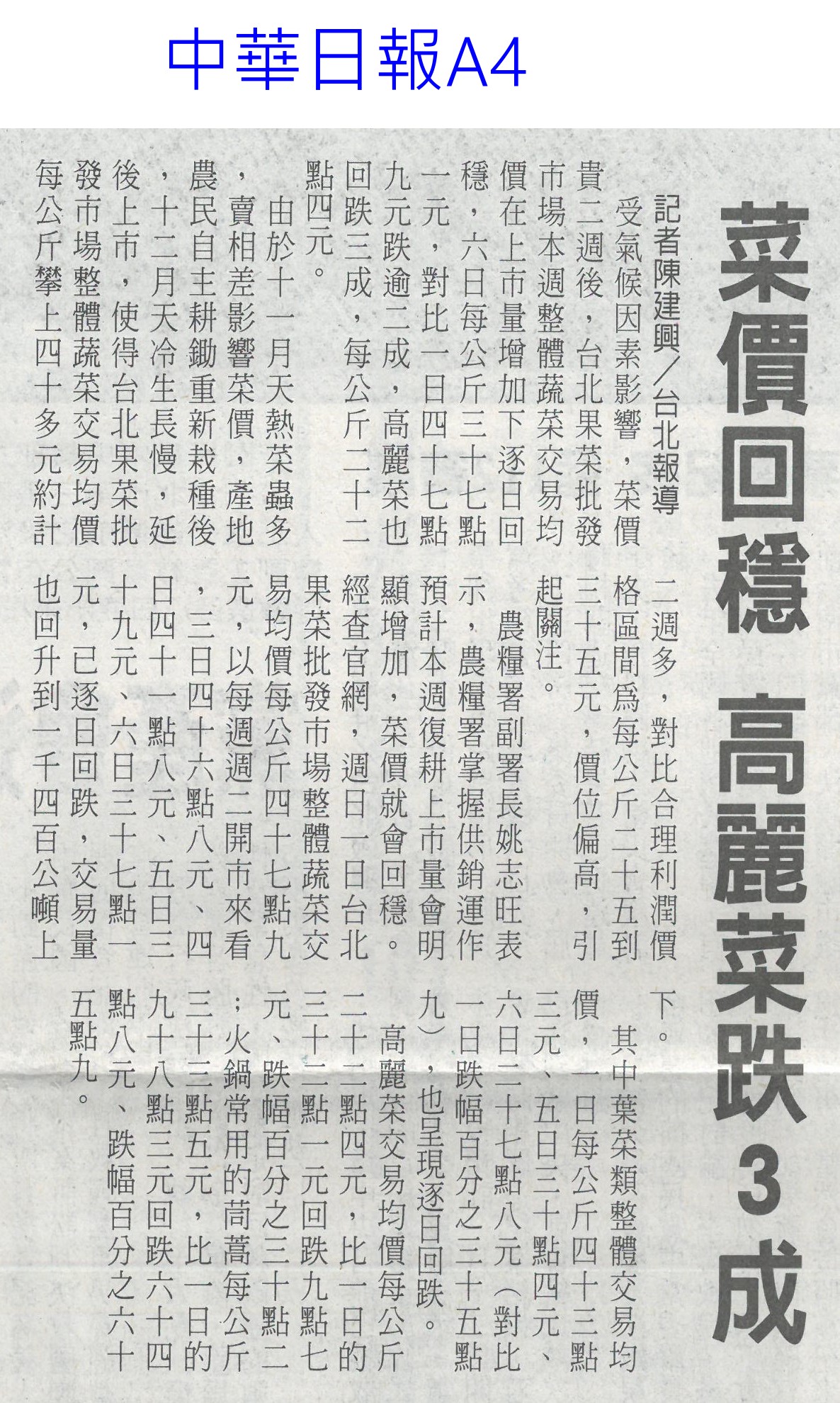 中華日報A4

菜價回穩 高麗菜跌3成

記者陳建興／台北報導

受氣候因素影響，菜價貴二週後，台北果菜批發市場本週整體蔬菜交易均價在上市量增加下逐日回穩，六日每公斤三十七點一元，對比一日四十七點九元跌逾二成，高麗菜也回跌三成，每公斤二十二點四元。

由於十一月天熱菜蟲多，賣相差影響菜價，產地農民自主耕鋤重新栽種後，十二月天冷生長慢，延後上市，使得台北果菜批發市場整體蔬菜交易均價每公斤攀上四十多元約計二週多，對比合理利潤價格區間為每公斤二十五到三十五元，價位偏高，引起關注。

農糧署副署長姚志旺表示，農糧署掌握供銷運作預計本週復耕上市量會明顯增加，菜價就會回穩。

經查官網，週日一日台北果菜批發市場整體蔬菜交易均價每公斤四十七點九元，以每週週二開市來看，三日四十六點八元、四日四十一點八元、五日三十九元、六日三十七點一元，已逐日回跌，交易量也回升到一千四百公噸上下。

其中葉菜類整體交易均價，一日每公斤四十三點三元、五日三十點四元、六日二十七點八元（對比一日跌幅百分之三十五點九），也呈現逐日回跌。

高麗菜交易均價每公斤二十二點四元，比一日的三十二點一元回跌九點七元、跌幅百分之三十點二；火鍋常用的茼蒿每公斤三十三點五元，比一日的九十八點三元回跌六十四點八元、跌幅百分之六十五點九。